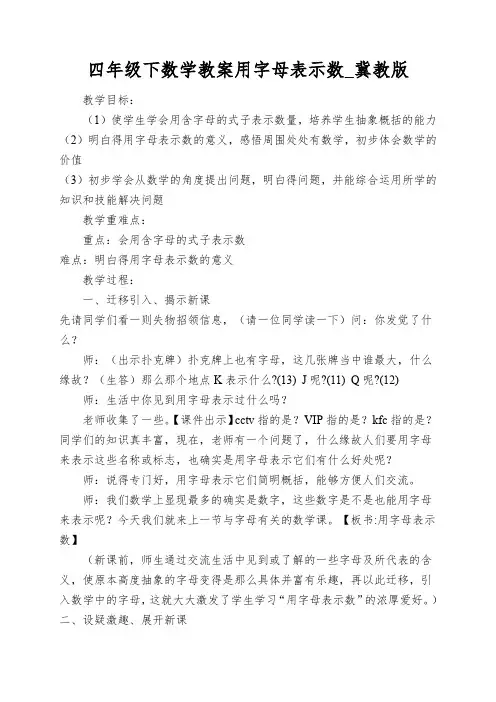 四年级下数学教案用字母表示数_冀教版

教学目标：

（1）使学生学会用含字母的式子表示数量，培养学生抽象概括的能力

（2）明白得用字母表示数的意义，感悟周围处处有数学，初步体会数学的价值

（3）初步学会从数学的角度提出问题，明白得问题，并能综合运用所学的知识和技能解决问题

教学重难点：

重点：会用含字母的式子表示数

难点：明白得用字母表示数的意义

教学过程：

一、迁移引入、揭示新课

先请同学们看一则失物招领信息，（请一位同学读一下）问：你发觉了什么？

师：（出示扑克牌）扑克牌上也有字母，这几张牌当中谁最大，什么缘故？（生答）那么那个地点 K 表示什么?(13) J 呢?(11) Q 呢?(12)

师：生活中你见到用字母表示过什么吗？

老师收集了一些。【课件出示】cctv 指的是？VIP 指的是？kfc 指的是？同学们的知识真丰富，现在，老师有一个问题了，什么缘故人们要用字母来表示这些名称或标志，也确实是用字母表示它们有什么好处呢？

师：说得专门好，用字母表示它们简明概括，能够方便人们交流。

师：我们数学上显现最多的确实是数字，这些数字是不是也能用字母来表示呢？今天我们就来上一节与字母有关的数学课。【板书:用字母表示数】

（新课前，师生通过交流生活中见到或了解的一些字母及所代表的含义，使原本高度抽象的字母变得是那么具体并富有乐趣，再以此迁移，引入数学中的字母，这就大大激发了学生学习“用字母表示数”的浓厚爱好。）

二、设疑激趣、展开新课